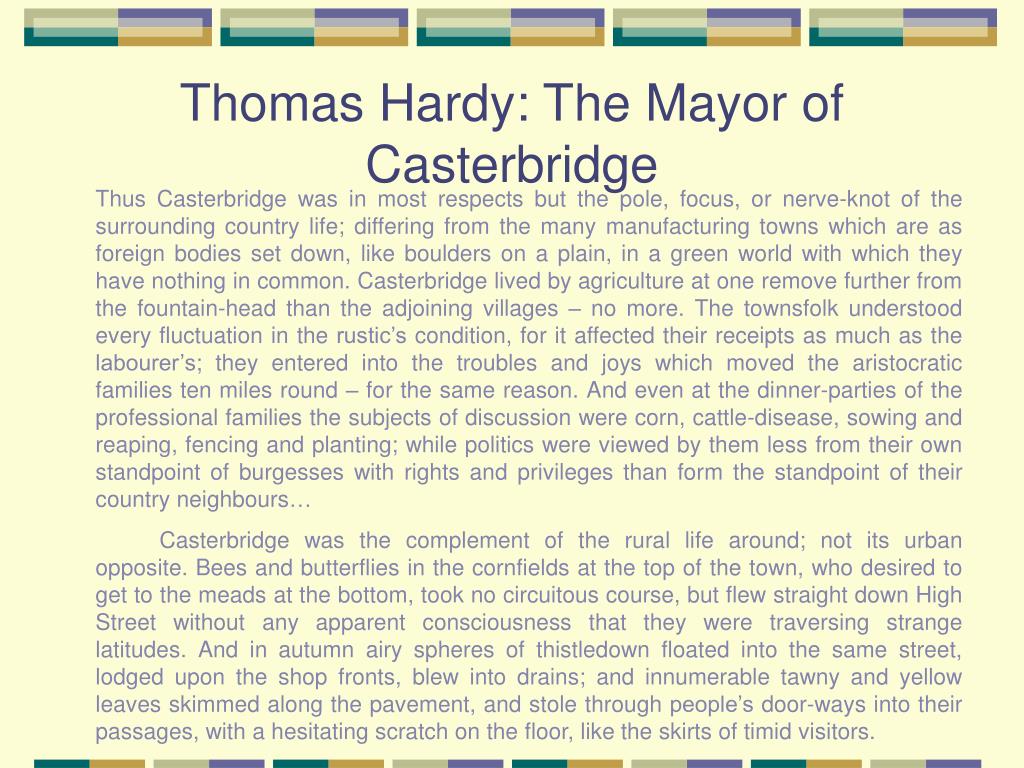 Thomas Hardy: The Mayor of Casterbridge

Thus Casterbridge was in most respects but the pole, focus, or nerve-knot of the surrounding country life; differing from the many manufacturing towns which are as foreign bodies set down, like boulders on a plain, in a green world with which they have nothing in common. Casterbridge lived by agriculture at one remove further from the fountain-head than the adjoining villages – no more. The townsfolk understood every fluctuation in the rustic's condition, for it affected their receipts as much as the labourer's; they entered into the troubles and joys which moved the aristocratic families ten miles round – for the same reason. And even at the dinner-parties of the professional families the subjects of discussion were corn, cattle-disease, sowing and reaping, fencing and planting; while politics were viewed by them less from their own standpoint of burgesses with rights and privileges than form the standpoint of their country neighbours…

Casterbridge was the complement of the rural life around; not its urban opposite. Bees and butterflies in the cornfields at the top of the town, who desired to get to the meads at the bottom, took no circuitous course, but flew straight down High Street without any apparent consciousness that they were traversing strange latitudes. And in autumn airy spheres of thistledown floated into the same street, lodged upon the shop fronts, blew into drains; and innumerable tawny and yellow leaves skimmed along the pavement, and stole through people's door-ways into their passages, with a hesitating scratch on the floor, like the skirts of timid visitors.